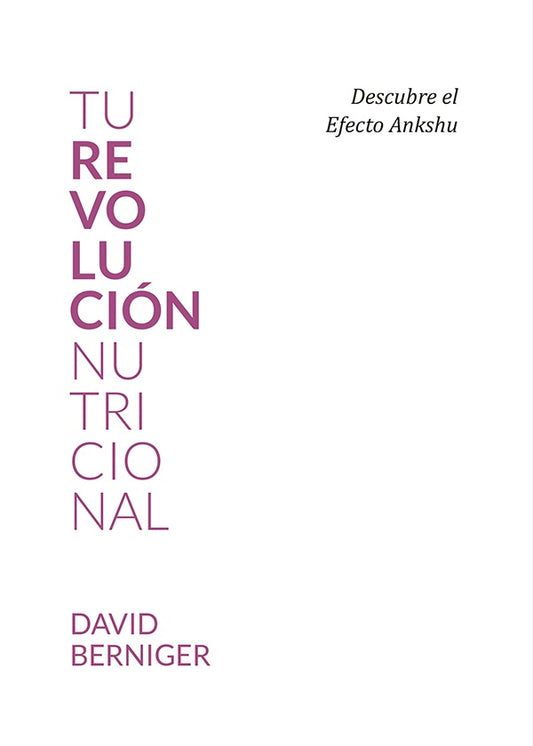 TU
RE
VO
LU
CIÓN
NU
TRI
CIO
NAL

Descubre el Efecto Ankshu

DAVID
BERNIGER